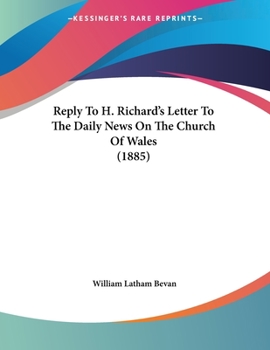 —KESSINGER'S RARE REPRINTS—

Reply To H. Richard's Letter To The Daily News On The Church Of Wales (1885)

William Latham Bevan